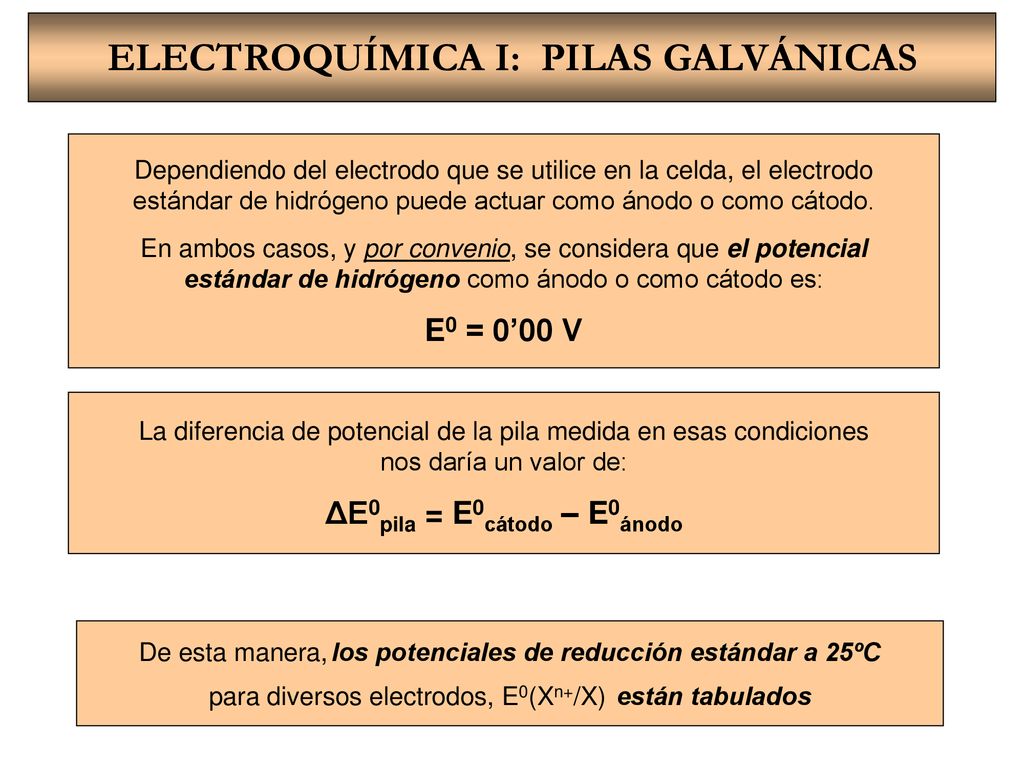 ELECTROQUÍMICA I: PILAS GALVÁNICAS

Dependiendo del electrodo que se utilice en la celda, el electrodo estándar de hidrógeno puede actuar como ánodo o como cátodo.

En ambos casos, y por convenio, se considera que el potencial estándar de hidrógeno como ánodo o como cátodo es:

$E^0 = 0'00$ V

La diferencia de potencial de la pila medida en esas condiciones nos daría un valor de:

$\Delta E^0_{pila} = E^0_{cátodo} - E^0_{ánodo}$

De esta manera, los potenciales de reducción estándar a 25ºC para diversos electrodos, $E^0(X^{n+}/X)$ están tabulados